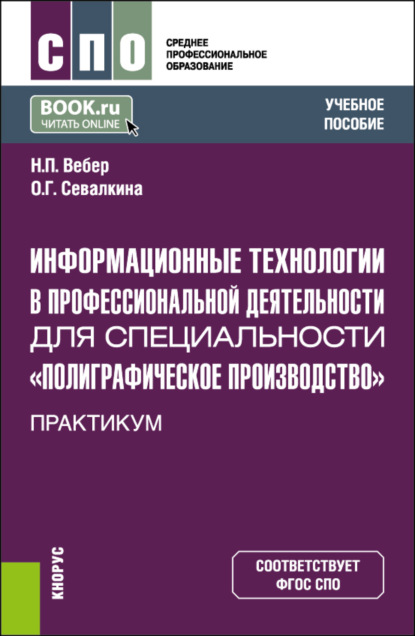 СПО

СРЕДНЕЕ ПРОФЕССИОНАЛЬНОЕ ОБРАЗОВАНИЕ

BOOK.ru
ЧИТАТЬ ONLINE

УЧЕБНОЕ ПОСОБИЕ

Н.П. Вебер
О.Г. Севалкина

ИНФОРМАЦИОННЫЕ ТЕХНОЛОГИИ В ПРОФЕССИОНАЛЬНОЙ ДЕЯТЕЛЬНОСТИ ДЛЯ СПЕЦИАЛЬНОСТИ «ПОЛИГРАФИЧЕСКОЕ ПРОИЗВОДСТВО»

ПРАКТИКУМ

КНОРУС

СООТВЕТСТВУЕТ ФГОС СПО